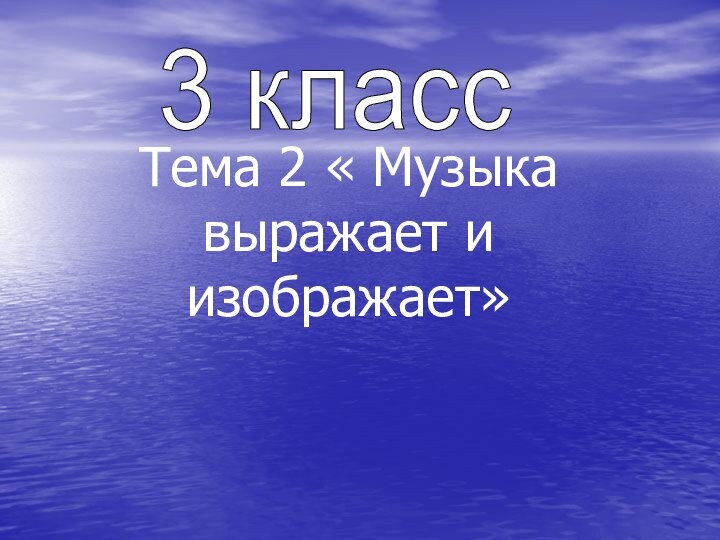 3 класс

Тема 2 « Музыка выражает и изображает»